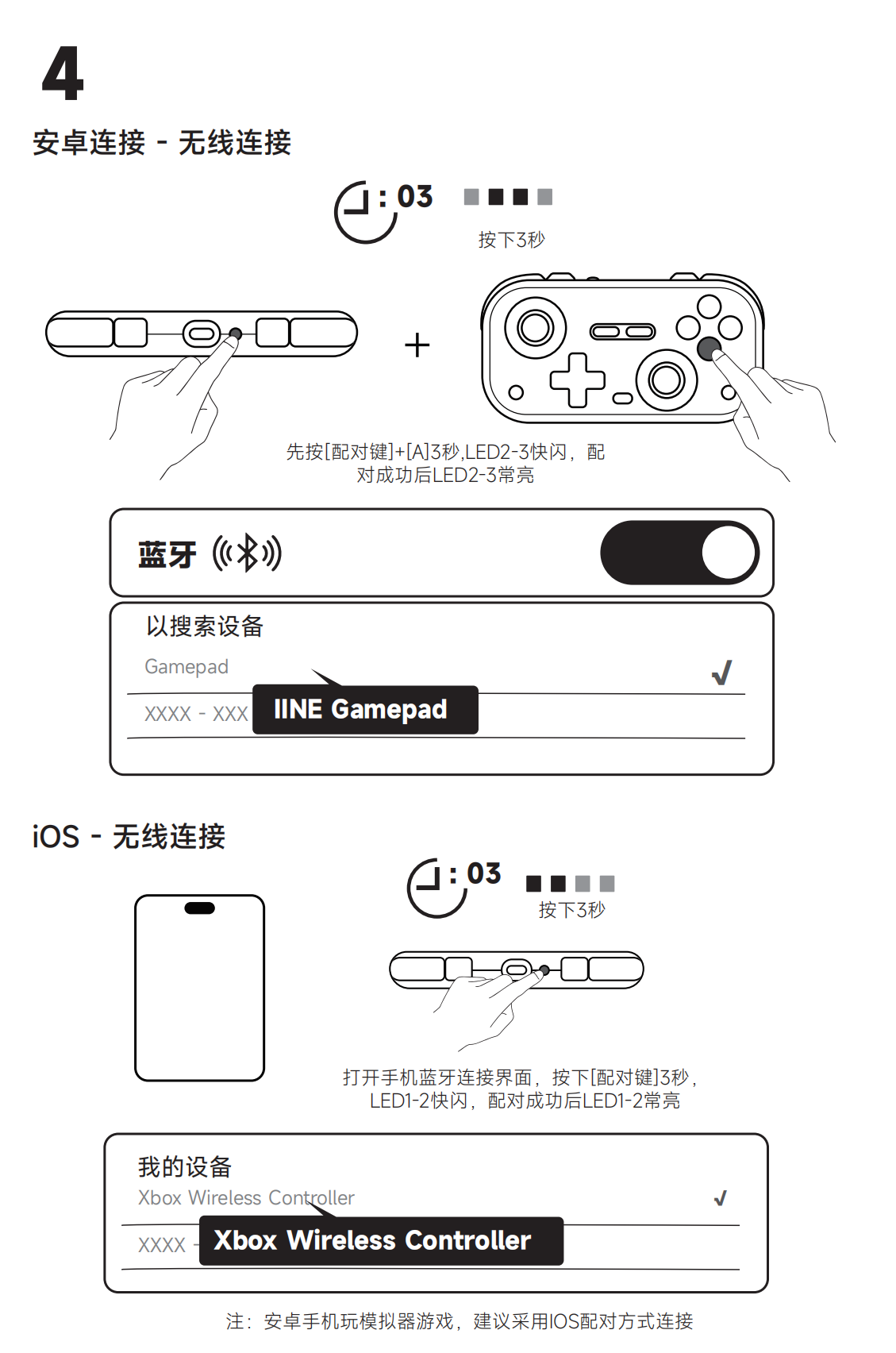 4

安卓连接 - 无线连接

: 03

按下3秒

+

先按[配对键]+[A]3秒,LED2-3快闪，配对成功后LED2-3常亮

蓝牙

以搜索设备

Gamepad

XXXX - XXX

IINE Gamepad

iOS - 无线连接

: 03

按下3秒

打开手机蓝牙连接界面，按下[配对键]3秒，LED1-2快闪，配对成功后LED1-2常亮

我的设备

Xbox Wireless Controller

XXXX -

Xbox Wireless Controller

注：安卓手机玩模拟器游戏，建议采用IOS配对方式连接